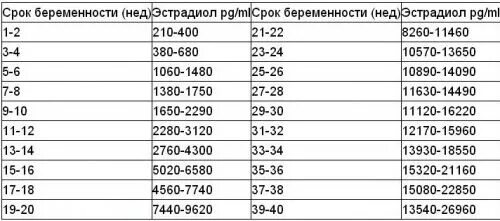 | Срок беременности (нед) | Эстрадиол pg/ml | Срок беременности (нед) | Эстрадиол pg/ml |
|---|---|---|---|
| 1-2 | 210-400 | 21-22 | 8260-11460 |
| 3-4 | 380-680 | 23-24 | 10570-13650 |
| 5-6 | 1060-1480 | 25-26 | 10890-14090 |
| 7-8 | 1380-1750 | 27-28 | 11630-14490 |
| 9-10 | 1650-2290 | 29-30 | 11120-16220 |
| 11-12 | 2280-3120 | 31-32 | 12170-15960 |
| 13-14 | 2760-4300 | 33-34 | 13930-18550 |
| 15-16 | 5020-6580 | 35-36 | 15320-21160 |
| 17-18 | 4560-7740 | 37-38 | 15080-22850 |
| 19-20 | 7440-9620 | 39-40 | 13540-26960 |